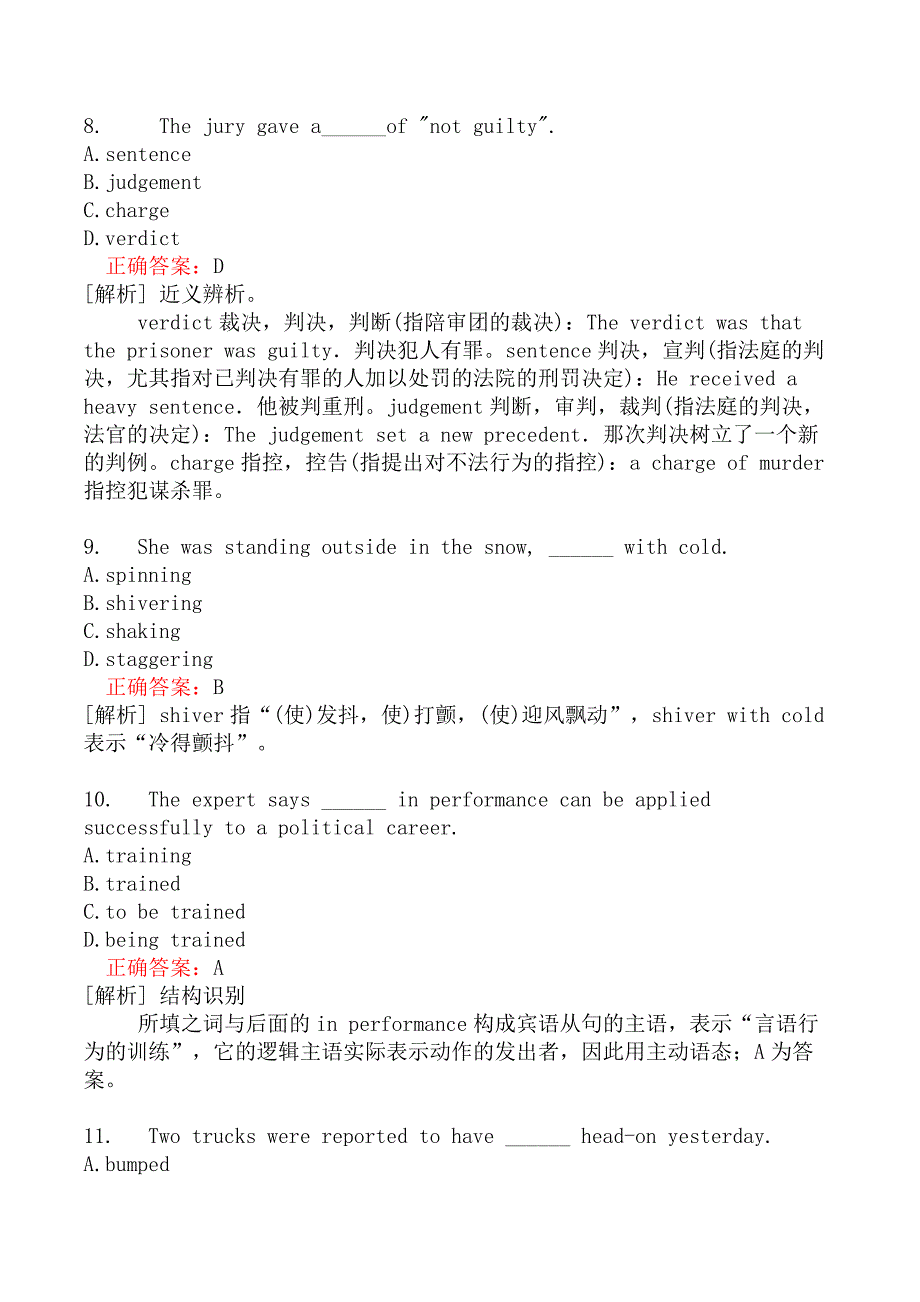 8. The jury gave a______of "not guilty".
A. sentence
B. judgement
C. charge
D. verdict
正确答案：D
[解析] 近义辨析。

verdict 裁决，判决，判断(指陪审团的裁决)：The verdict was that the prisoner was guilty. 判决犯人有罪。sentence 判决，宣判(指法庭的判决，尤其指对已判决有罪的人加以处罚的法院的刑罚决定)：He received a heavy sentence. 他被判重刑。judgement 判断，审判，裁判(指法庭的判决，法官的决定)：The judgement set a new precedent. 那次判决树立了一个新的判例。charge 指控，控告(指提出对不法行为的指控)：a charge of murder 指控犯谋杀罪。

9. She was standing outside in the snow, ______ with cold.
A. spinning
B. shivering
C. shaking
D. staggering
正确答案：B
[解析] shiver 指“(使)发抖，使)打颤，(使)迎风飘动”，shiver with cold 表示“冷得颤抖”。

10. The expert says ______ in performance can be applied successfully to a political career.
A. training
B. trained
C. to be trained
D. being trained
正确答案：A
[解析] 结构识别

所填之词与后面的 in performance 构成宾语从句的主语，表示“言语行为的训练”，它的逻辑主语实际表示动作的发出者，因此用主动语态；A 为答案。

11. Two trucks were reported to have ______ head-on yesterday.
A. bumped